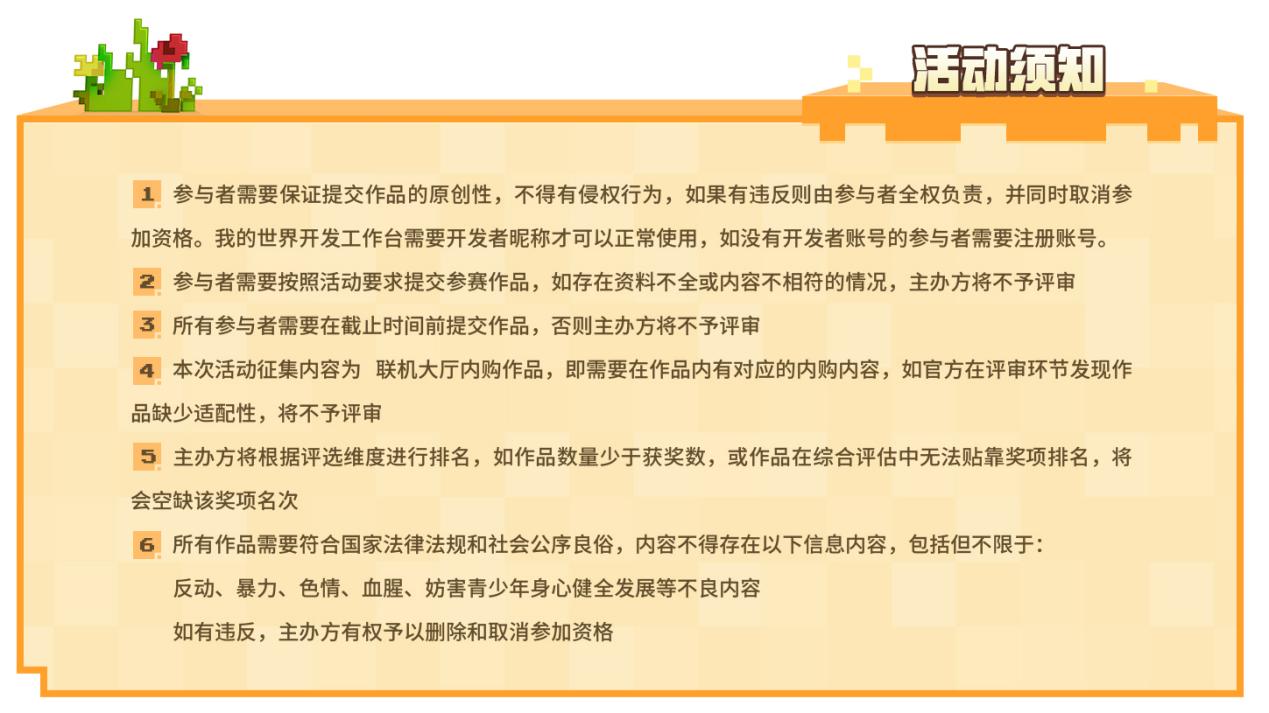 活动须知

1 参与者需要保证提交作品的原创性，不得有侵权行为，如果有违反则由参与者全权负责，并同时取消参加资格。我的世界开发工作台需要开发者昵称才可以正常使用，如没有开发者账号的参与者需要注册账号。

2 参与者需要按照活动要求提交参赛作品，如存在资料不全或内容不相符的情况，主办方将不予评审

3 所有参与者需要在截止时间前提交作品，否则主办方将不予评审

4 本次活动征集内容为 联机大厅内购作品，即需要在作品内有对应的内购内容，如官方在评审环节发现作品缺少适配性，将不予评审

5 主办方将根据评选维度进行排名，如作品数量少于获奖数，或作品在综合评估中无法贴靠奖项排名，将会空缺该奖项名次

6 所有作品需要符合国家法律法规和社会公序良俗，内容不得存在以下信息内容，包括但不限于：

反动、暴力、色情、血腥、妨害青少年身心健全发展等不良内容

如有违反，主办方有权予以删除和取消参加资格